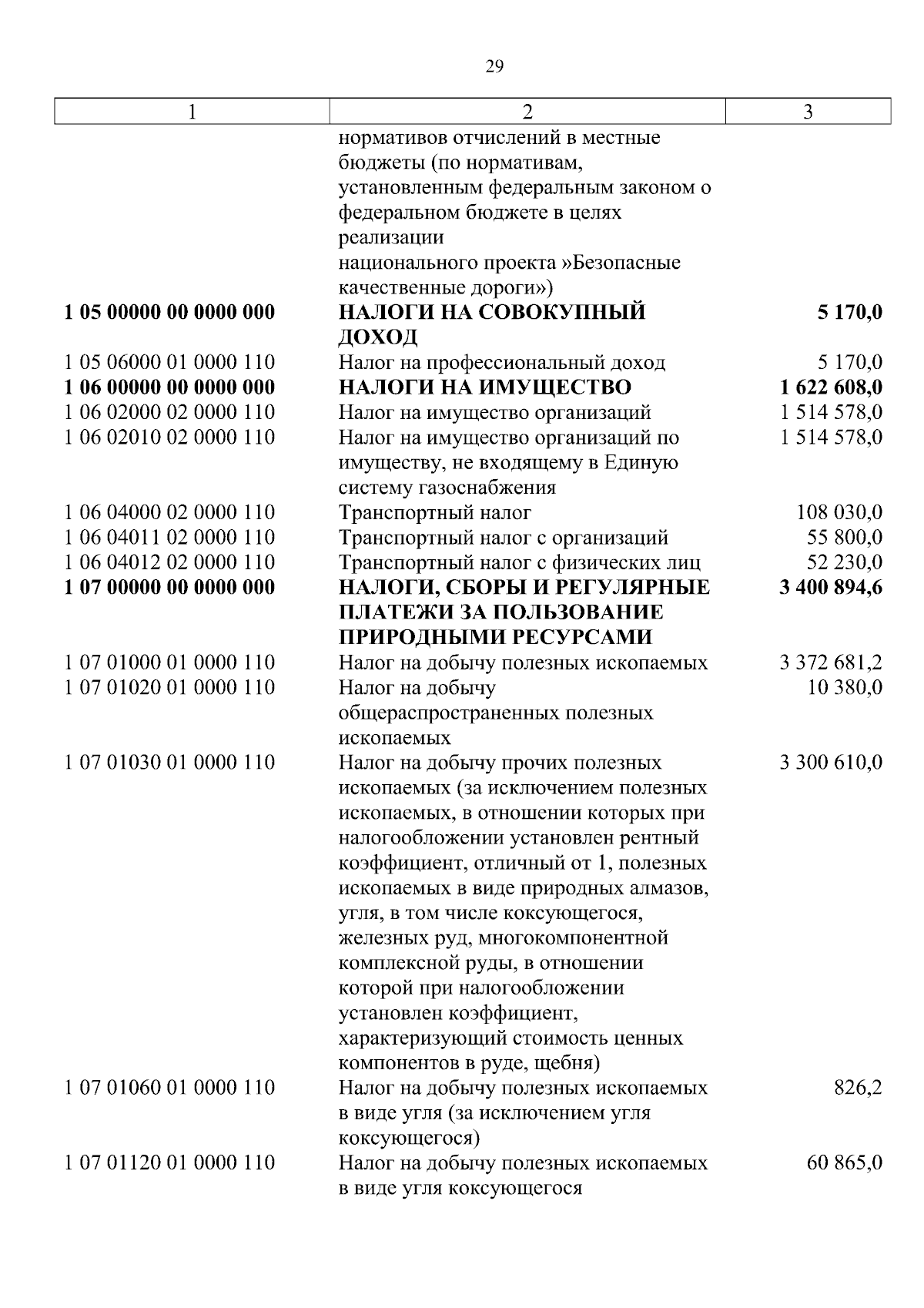 29

| 1 | 2 | 3 |
|---|---|---|
| | нормативов отчислений в местные бюджеты (по нормативам, установленным федеральным законом о федеральном бюджете в целях реализации национального проекта »Безопасные качественные дороги») | |
| 1 05 00000 00 0000 000 | НАЛОГИ НА СОВОКУПНЫЙ ДОХОД | 5 170,0 |
| 1 05 06000 01 0000 110 | Налог на профессиональный доход | 5 170,0 |
| 1 06 00000 00 0000 000 | НАЛОГИ НА ИМУЩЕСТВО | 1 622 608,0 |
| 1 06 02000 02 0000 110 | Налог на имущество организаций | 1 514 578,0 |
| 1 06 02010 02 0000 110 | Налог на имущество организаций по имуществу, не входящему в Единую систему газоснабжения | 1 514 578,0 |
| 1 06 04000 02 0000 110 | Транспортный налог | 108 030,0 |
| 1 06 04011 02 0000 110 | Транспортный налог с организаций | 55 800,0 |
| 1 06 04012 02 0000 110 | Транспортный налог с физических лиц | 52 230,0 |
| 1 07 00000 00 0000 000 | НАЛОГИ, СБОРЫ И РЕГУЛЯРНЫЕ ПЛАТЕЖИ ЗА ПОЛЬЗОВАНИЕ ПРИРОДНЫМИ РЕСУРСАМИ | 3 400 894,6 |
| 1 07 01000 01 0000 110 | Налог на добычу полезных ископаемых | 3 372 681,2 |
| 1 07 01020 01 0000 110 | Налог на добычу общераспространенных полезных ископаемых | 10 380,0 |
| 1 07 01030 01 0000 110 | Налог на добычу прочих полезных ископаемых (за исключением полезных ископаемых, в отношении которых при налогообложении установлен рентный коэффициент, отличный от 1, полезных ископаемых в виде природных алмазов, угля, в том числе коксующегося, железных руд, многокомпонентной комплексной руды, в отношении которой при налогообложении установлен коэффициент, характеризующий стоимость ценных компонентов в руде, щебня) | 3 300 610,0 |
| 1 07 01060 01 0000 110 | Налог на добычу полезных ископаемых в виде угля (за исключением угля коксующегося) | 826,2 |
| 1 07 01120 01 0000 110 | Налог на добычу полезных ископаемых в виде угля коксующегося | 60 865,0 |